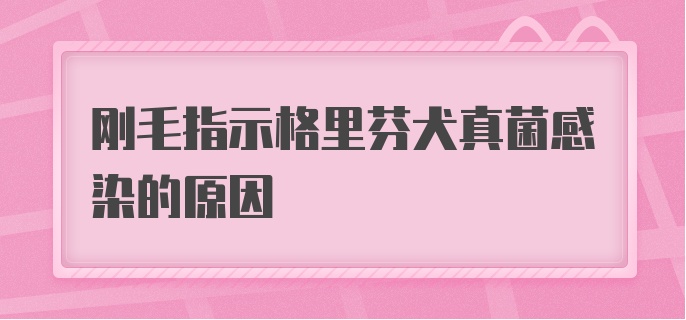 刚毛指示格里芬犬真菌感染的原因